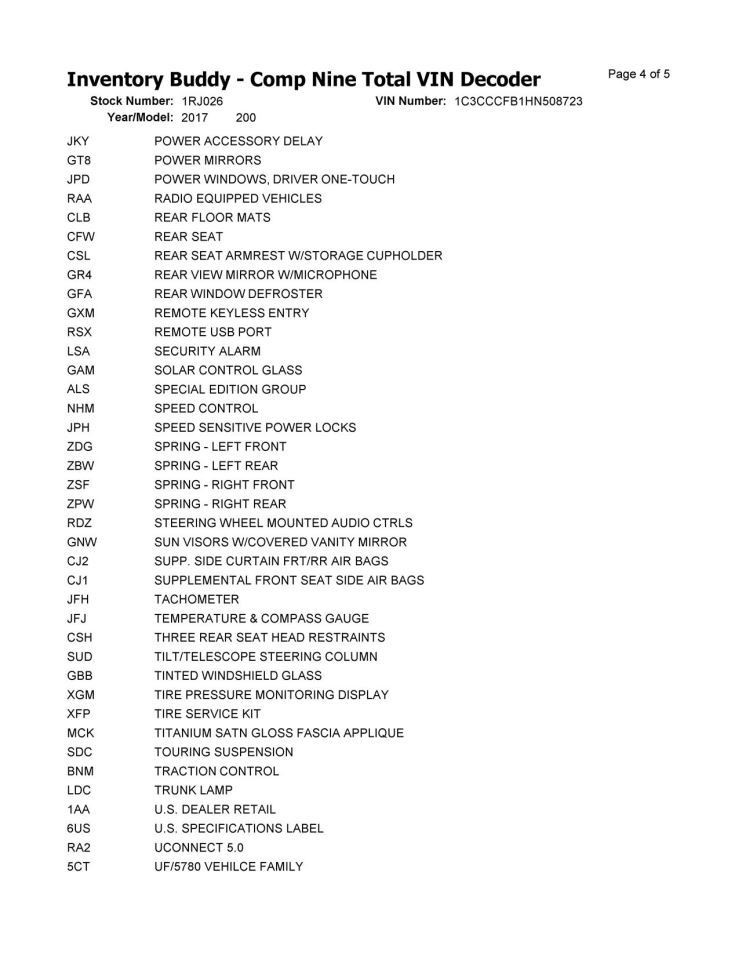 Inventory Buddy - Comp Nine Total VIN Decoder

Page 4 of 5

Stock Number: 1RJ026 VIN Number: 1C3CCCFB1HN508723
Year/Model: 2017 200

| | |
|---|---|
| JKY | POWER ACCESSORY DELAY |
| GT8 | POWER MIRRORS |
| JPD | POWER WINDOWS, DRIVER ONE-TOUCH |
| RAA | RADIO EQUIPPED VEHICLES |
| CLB | REAR FLOOR MATS |
| CFW | REAR SEAT |
| CSL | REAR SEAT ARMREST W/STORAGE CUPHOLDER |
| GR4 | REAR VIEW MIRROR W/MICROPHONE |
| GFA | REAR WINDOW DEFROSTER |
| GXM | REMOTE KEYLESS ENTRY |
| RSX | REMOTE USB PORT |
| LSA | SECURITY ALARM |
| GAM | SOLAR CONTROL GLASS |
| ALS | SPECIAL EDITION GROUP |
| NHM | SPEED CONTROL |
| JPH | SPEED SENSITIVE POWER LOCKS |
| ZDG | SPRING - LEFT FRONT |
| ZBW | SPRING - LEFT REAR |
| ZSF | SPRING - RIGHT FRONT |
| ZPW | SPRING - RIGHT REAR |
| RDZ | STEERING WHEEL MOUNTED AUDIO CTRLS |
| GNW | SUN VISORS W/COVERED VANITY MIRROR |
| CJ2 | SUPP. SIDE CURTAIN FRT/RR AIR BAGS |
| CJ1 | SUPPLEMENTAL FRONT SEAT SIDE AIR BAGS |
| JFH | TACHOMETER |
| JFJ | TEMPERATURE & COMPASS GAUGE |
| CSH | THREE REAR SEAT HEAD RESTRAINTS |
| SUD | TILT/TELESCOPE STEERING COLUMN |
| GBB | TINTED WINDSHIELD GLASS |
| XGM | TIRE PRESSURE MONITORING DISPLAY |
| XFP | TIRE SERVICE KIT |
| MCK | TITANIUM SATN GLOSS FASCIA APPLIQUE |
| SDC | TOURING SUSPENSION |
| BNM | TRACTION CONTROL |
| LDC | TRUNK LAMP |
| 1AA | U.S. DEALER RETAIL |
| 6US | U.S. SPECIFICATIONS LABEL |
| RA2 | UCONNECT 5.0 |
| 5CT | UF/5780 VEHILCE FAMILY |